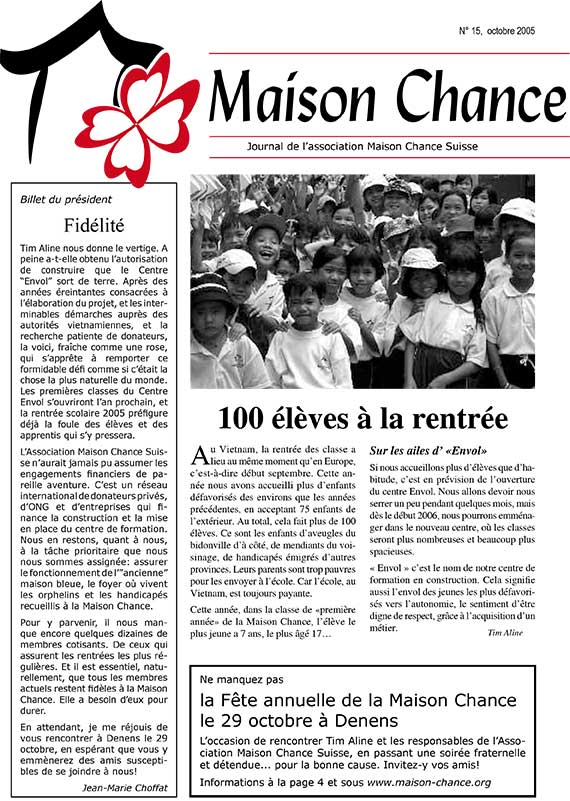 N° 15, octobre 2005

Maison Chance

Journal de l'association Maison Chance Suisse

Billet du président

Fidélité

Tim Aline nous donne le vertige. A peine a-t-elle obtenu l'autorisation de construire que le Centre "Envol" sort de terre. Après des années éreintantes consacrées à l'élaboration du projet, et les interminables démarches auprès des autorités vietnamiennes, et la recherche patiente de donateurs, la voici, fraîche comme une rose, qui s'apprête à remporter ce formidable défi comme si c'était la chose la plus naturelle du monde. Les premières classes du Centre Envol s'ouvriront l'an prochain, et la rentrée scolaire 2005 préfigure déjà la foule des élèves et des apprentis qui s'y pressera.

L'Association Maison Chance Suisse n'aurait jamais pu assumer les engagements financiers de pareille aventure. C'est un réseau international de donateurs privés, d'ONG et d'entreprises qui finance la construction et la mise en place du centre de formation. Nous en restons, quant à nous, à la tâche prioritaire que nous nous sommes assignée: assurer le fonctionnement de l'"ancienne" maison bleue, le foyer où vivent les orphelins et les handicapés recueillis à la Maison Chance.

Pour y parvenir, il nous manque encore quelques dizaines de membres cotisants. De ceux qui assurent les rentrées les plus régulières. Et il est essentiel, naturellement, que tous les membres actuels restent fidèles à la Maison Chance. Elle a besoin d'eux pour durer.

En attendant, je me réjouis de vous rencontrer à Denens le 29 octobre, en espérant que vous y emmènerez des amis susceptibles de se joindre à nous!

Jean-Marie Choffat

100 élèves à la rentrée

Au Vietnam, la rentrée des classe a lieu au même moment qu'en Europe, c'est-à-dire début septembre. Cette année nous avons accueilli plus d'enfants défavorisés des environs que les années précédentes, en acceptant 75 enfants de l'extérieur. Au total, cela fait plus de 100 élèves. Ce sont les enfants d'aveugles du bidonville d'à côté, de mendiants du voisinage, de handicapés émigrés d'autres provinces. Leurs parents sont trop pauvres pour les envoyer à l'école. Car l'école, au Vietnam, est toujours payante.

Cette année, dans la classe de «première année» de la Maison Chance, l'élève le plus jeune a 7 ans, le plus âgé 17…

Sur les ailes d' «Envol»

Si nous accueillons plus d'élèves que d'habitude, c'est en prévision de l'ouverture du centre Envol. Nous allons devoir nous serrer un peu pendant quelques mois, mais dès le début 2006, nous pourrons emménager dans le nouveau centre, où les classes seront plus nombreuses et beaucoup plus spacieuses.

« Envol » c'est le nom de notre centre de formation en construction. Cela signifie aussi l'envol des jeunes les plus défavorisés vers l'autonomie, le sentiment d'être digne de respect, grâce à l'acquisition d'un métier.

Tim Aline

Ne manquez pas

la Fête annuelle de la Maison Chance le 29 octobre à Denens

L'occasion de rencontrer Tim Aline et les responsables de l'Association Maison Chance Suisse, en passant une soirée fraternelle et détendue... pour la bonne cause. Invitez-y vos amis!

Informations à la page 4 et sous www.maison-chance.org